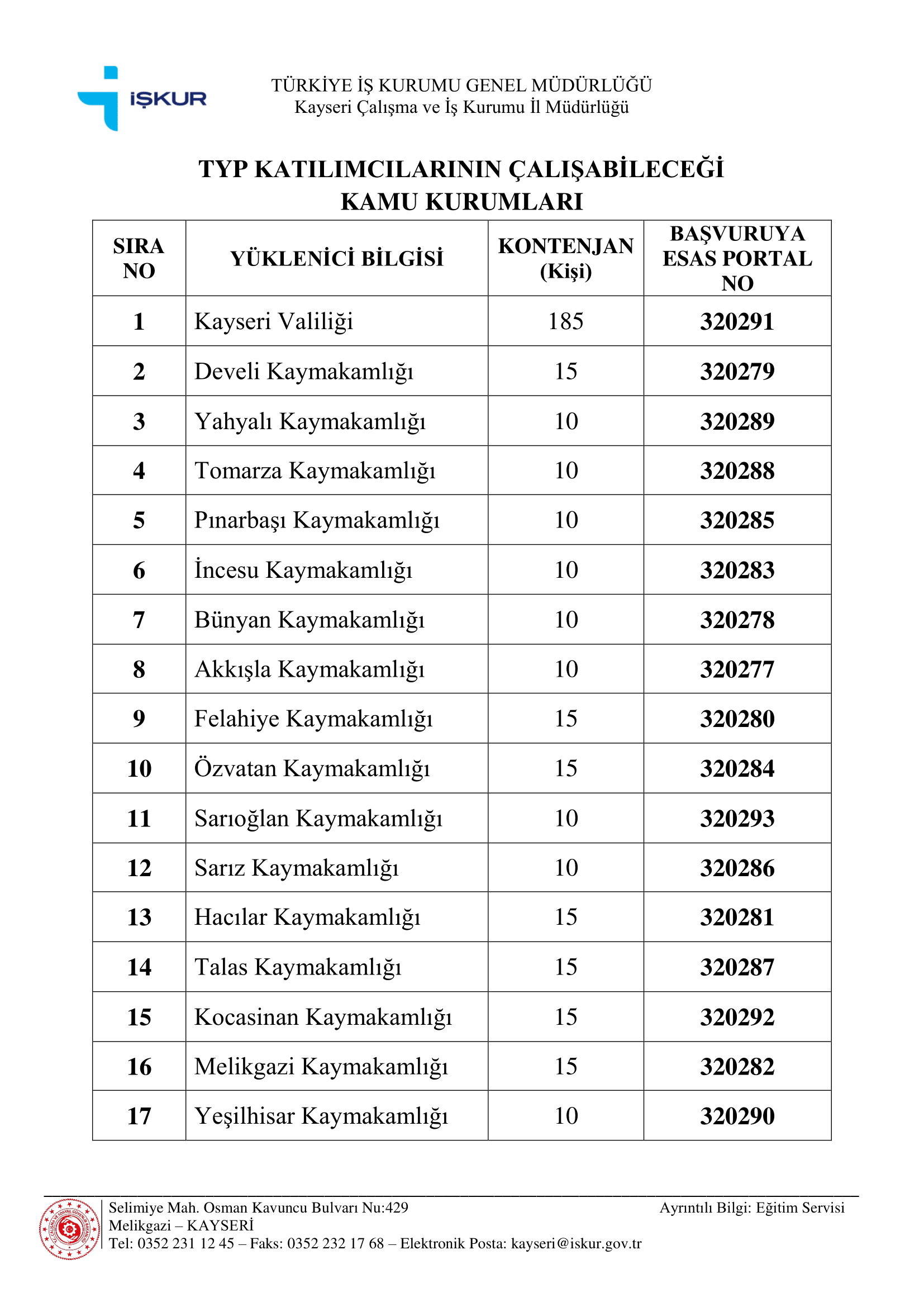 İŞKUR

TÜRKİYE İŞ KURUMU GENEL MÜDÜRLÜĞÜ
Kayseri Çalışma ve İş Kurumu İl Müdürlüğü

TYP KATILIMCILARININ ÇALIŞABİLECEĞİ
KAMU KURUMLARI

| SIRA NO | YÜKLENİCİ BİLGİSİ | KONTENJAN (Kişi) | BAŞVURUYA ESAS PORTAL NO |
|---|---|---|---|
| 1 | Kayseri Valiliği | 185 | 320291 |
| 2 | Develi Kaymakamlığı | 15 | 320279 |
| 3 | Yahyalı Kaymakamlığı | 10 | 320289 |
| 4 | Tomarza Kaymakamlığı | 10 | 320288 |
| 5 | Pınarbaşı Kaymakamlığı | 10 | 320285 |
| 6 | İncesu Kaymakamlığı | 10 | 320283 |
| 7 | Bünyan Kaymakamlığı | 10 | 320278 |
| 8 | Akkışla Kaymakamlığı | 10 | 320277 |
| 9 | Felahiye Kaymakamlığı | 15 | 320280 |
| 10 | Özvatan Kaymakamlığı | 15 | 320284 |
| 11 | Sarıoğlan Kaymakamlığı | 10 | 320293 |
| 12 | Sarız Kaymakamlığı | 10 | 320286 |
| 13 | Hacılar Kaymakamlığı | 15 | 320281 |
| 14 | Talas Kaymakamlığı | 15 | 320287 |
| 15 | Kocasinan Kaymakamlığı | 15 | 320292 |
| 16 | Melikgazi Kaymakamlığı | 15 | 320282 |
| 17 | Yeşilhisar Kaymakamlığı | 10 | 320290 |

Selimiye Mah. Osman Kavuncu Bulvarı Nu:429
Melikgazi – KAYSERİ
Tel: 0352 231 12 45 – Faks: 0352 232 17 68 – Elektronik Posta: kayseri@iskur.gov.tr

Ayrıntılı Bilgi: Eğitim Servisi